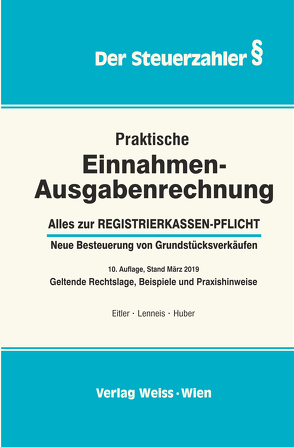 Der Steuerzahler §

Praktische

Einnahmen-Ausgabenrechnung

Alles zur REGISTRIERKASSEN-PFLICHT

Neue Besteuerung von Grundstücksverkäufen

10. Auflage, Stand März 2019

Geltende Rechtslage, Beispiele und Praxishinweise

Eitler · Lenneis · Huber

Verlag Weiss · Wien